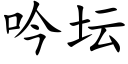 吟坛